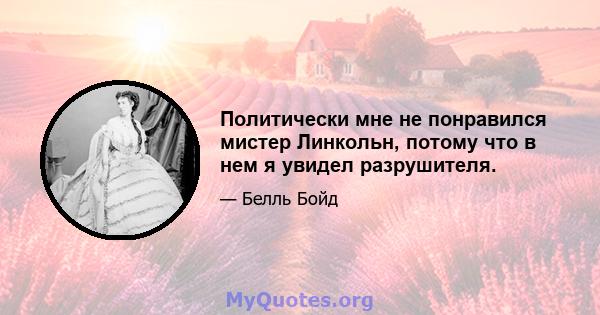 Политически мне не понравился мистер Линкольн, потому что в нем я увидел разрушителя.

— Белль Бойд

MyQuotes.org